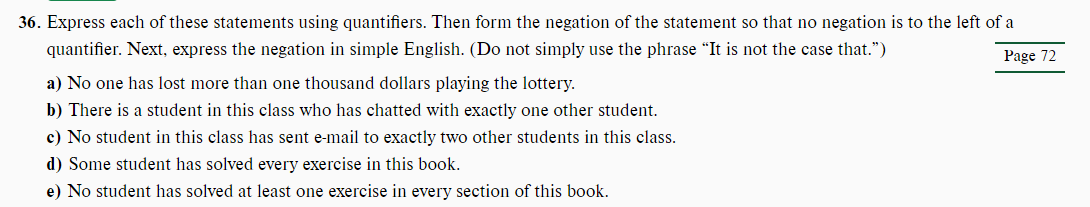 36. Express each of these statements using quantifiers. Then form the negation of the statement so that no negation is to the left of a quantifier. Next, express the negation in simple English. (Do not simply use the phrase "It is not the case that.")

Page 72

a) No one has lost more than one thousand dollars playing the lottery.
b) There is a student in this class who has chatted with exactly one other student.
c) No student in this class has sent e-mail to exactly two other students in this class.
d) Some student has solved every exercise in this book.
e) No student has solved at least one exercise in every section of this book.